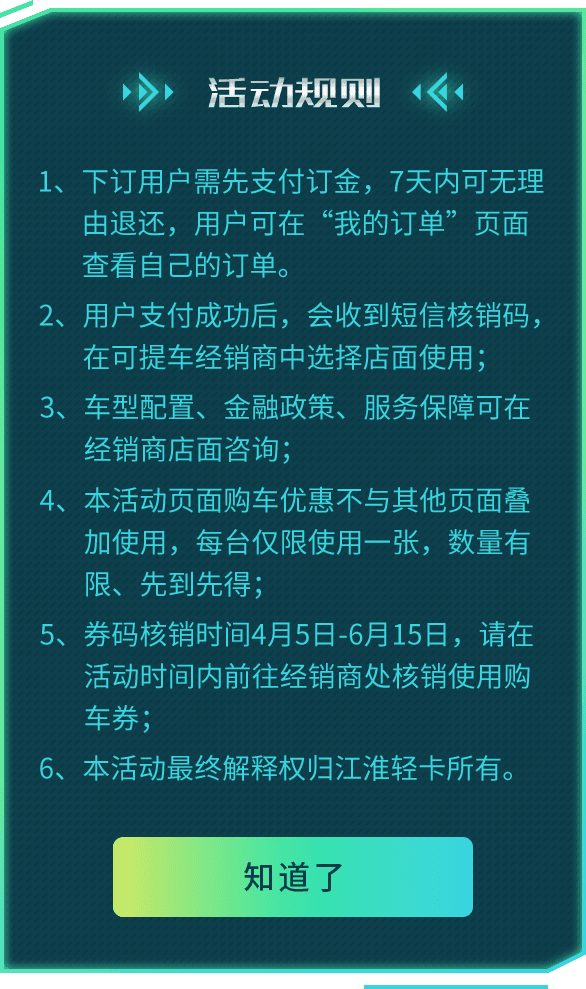 活动规则

1、下订用户需先支付订金，7天内可无理由退还，用户可在“我的订单”页面查看自己的订单。

2、用户支付成功后，会收到短信核销码，在可提车经销商中选择店面使用；

3、车型配置、金融政策、服务保障可在经销商店面咨询；

4、本活动页面购车优惠不与其他页面叠加使用，每台仅限使用一张，数量有限、先到先得；

5、券码核销时间4月5日-6月15日，请在活动时间内前往经销商处核销使用购车券；

6、本活动最终解释权归江淮轻卡所有。

知道了